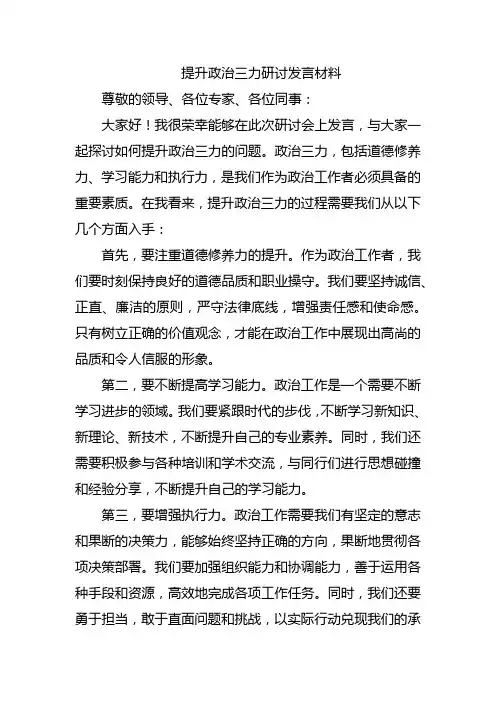 提升政治三力研讨发言材料

尊敬的领导、各位专家、各位同事：

大家好！我很荣幸能够在此次研讨会上发言，与大家一起探讨如何提升政治三力的问题。政治三力，包括道德修养力、学习能力和执行力，是我们作为政治工作者必须具备的重要素质。在我看来，提升政治三力的过程需要我们从以下几个方面入手：

首先，要注重道德修养力的提升。作为政治工作者，我们要时刻保持良好的道德品质和职业操守。我们要坚持诚信、正直、廉洁的原则，严守法律底线，增强责任感和使命感。只有树立正确的价值观念，才能在政治工作中展现出高尚的品质和令人信服的形象。

第二，要不断提高学习能力。政治工作是一个需要不断学习进步的领域。我们要紧跟时代的步伐，不断学习新知识、新理论、新技术，不断提升自己的专业素养。同时，我们还需要积极参与各种培训和学术交流，与同行们进行思想碰撞和经验分享，不断提升自己的学习能力。

第三，要增强执行力。政治工作需要我们有坚定的意志和果断的决策力，能够始终坚持正确的方向，果断地贯彻各项决策部署。我们要加强组织能力和协调能力，善于运用各种手段和资源，高效地完成各项工作任务。同时，我们还要勇于担当，敢于直面问题和挑战，以实际行动兑现我们的承